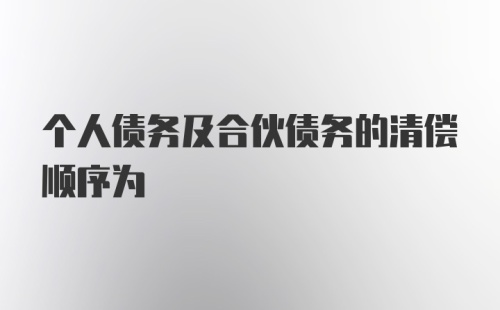 个人债务及合伙债务的清偿顺序为